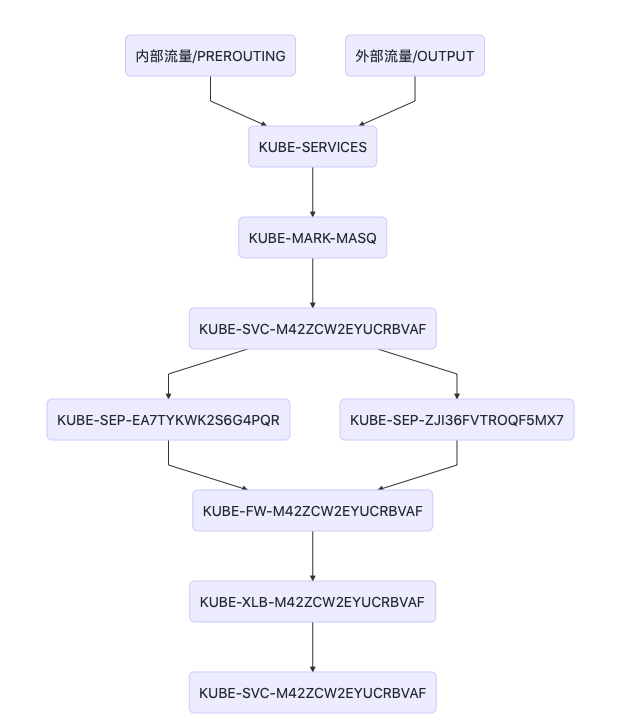 内部流量/PREROUTING
外部流量/OUTPUT
KUBE-SERVICES
KUBE-MARK-MASQ
KUBE-SVC-M42ZCW2EYUCRBVAF
KUBE-SEP-EA7TYKWK2S6G4PQR
KUBE-SEP-ZJI36FVTROQF5MX7
KUBE-FW-M42ZCW2EYUCRBVAF
KUBE-XLB-M42ZCW2EYUCRBVAF
KUBE-SVC-M42ZCW2EYUCRBVAF